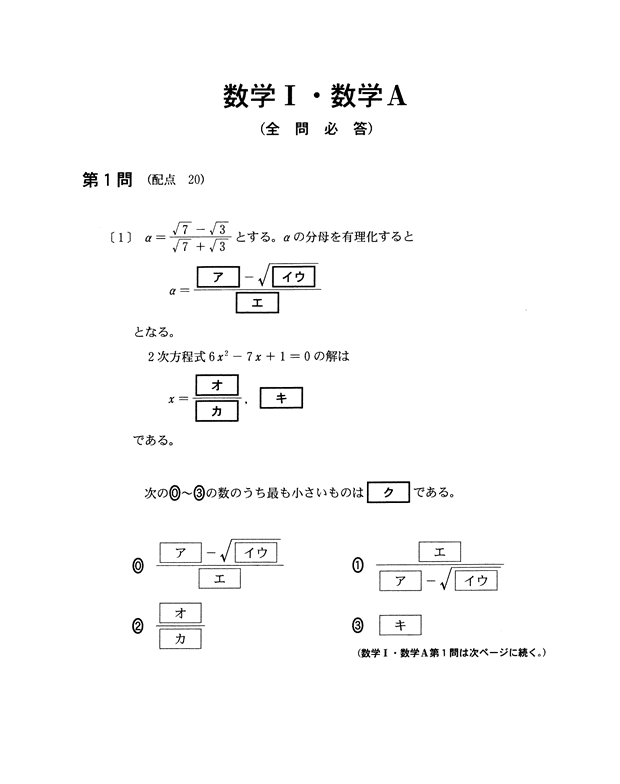 数学Ⅰ・数学A

（全 問 必 答）

第1問 （配点 20）

〔1〕 $\alpha = \frac{\sqrt{7}-\sqrt{3}}{\sqrt{7}+\sqrt{3}}$ とする。$\alpha$ の分母を有理化すると

$\alpha = \frac{\boxed{ア} - \sqrt{\boxed{イウ}}}{\boxed{エ}}$

となる。

2次方程式 $6x^2 - 7x + 1 = 0$ の解は

$x = \frac{\boxed{オ}}{\boxed{カ}}$, $\boxed{キ}$

である。

次の⓪～③の数のうち最も小さいものは $\boxed{ク}$ である。

⓪ $\frac{\boxed{ア} - \sqrt{\boxed{イウ}}}{\boxed{エ}}$

① $\frac{\boxed{エ}}{\boxed{ア} - \sqrt{\boxed{イウ}}}$

② $\frac{\boxed{オ}}{\boxed{カ}}$

③ $\boxed{キ}$

（数学Ⅰ・数学A第1問は次ページに続く。）